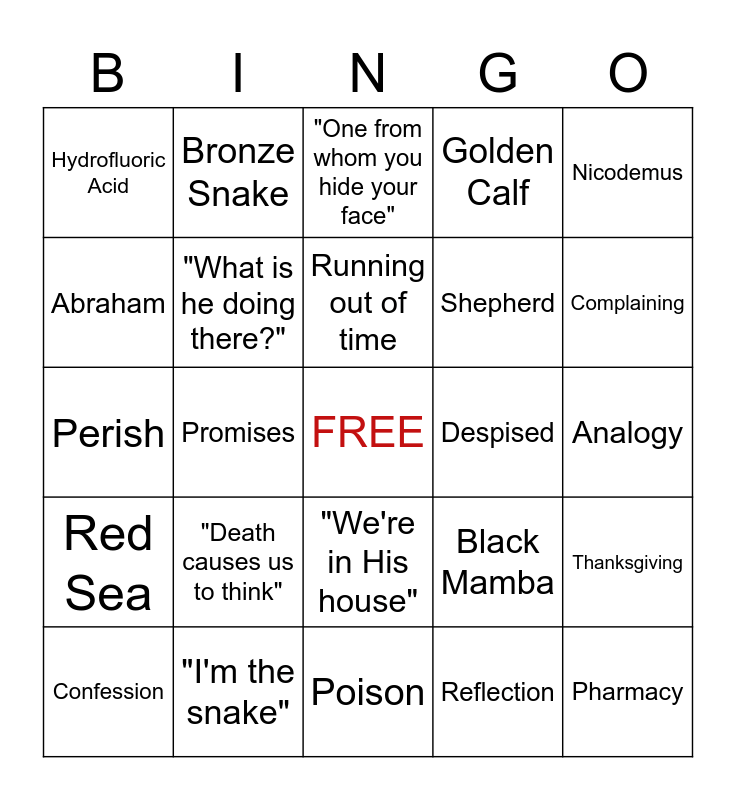 | B | I | N | G | O |
|---|---|---|---|---|
| Hydrofluoric Acid | Bronze Snake | "One from whom you hide your face" | Golden Calf | Nicodemus |
| Abraham | "What is he doing there?" | Running out of time | Shepherd | Complaining |
| Perish | Promises | FREE | Despised | Analogy |
| Red Sea | "Death causes us to think" | "We're in His house" | Black Mamba | Thanksgiving |
| Confession | "I'm the snake" | Poison | Reflection | Pharmacy |